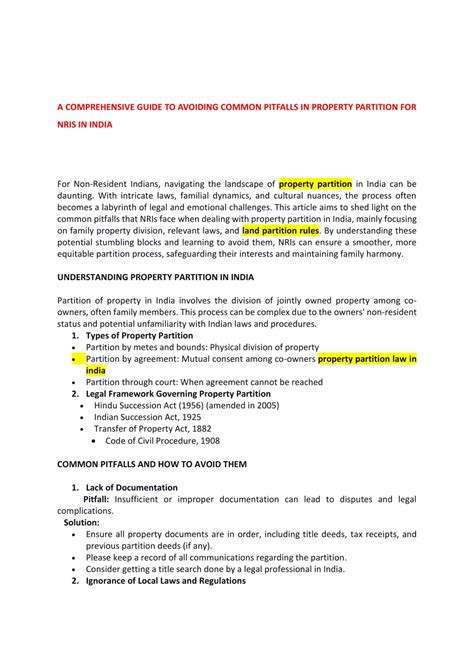 A COMPREHENSIVE GUIDE TO AVOIDING COMMON PITFALLS IN PROPERTY PARTITION FOR NRIS IN INDIA

For Non-Resident Indians, navigating the landscape of property partition in India can be daunting. With intricate laws, familial dynamics, and cultural nuances, the process often becomes a labyrinth of legal and emotional challenges. This article aims to shed light on the common pitfalls that NRIs face when dealing with property partition in India, mainly focusing on family property division, relevant laws, and land partition rules. By understanding these potential stumbling blocks and learning to avoid them, NRIs can ensure a smoother, more equitable partition process, safeguarding their interests and maintaining family harmony.

UNDERSTANDING PROPERTY PARTITION IN INDIA

Partition of property in India involves the division of jointly owned property among co-owners, often family members. This process can be complex due to the owners' non-resident status and potential unfamiliarity with Indian laws and procedures.

1. Types of Property Partition
• Partition by metes and bounds: Physical division of property
• Partition by agreement: Mutual consent among co-owners property partition law in india
• Partition through court: When agreement cannot be reached
2. Legal Framework Governing Property Partition
• Hindu Succession Act (1956) (amended in 2005)
• Indian Succession Act, 1925
• Transfer of Property Act, 1882
• Code of Civil Procedure, 1908

COMMON PITFALLS AND HOW TO AVOID THEM

1. Lack of Documentation
Pitfall: Insufficient or improper documentation can lead to disputes and legal complications.
Solution:
• Ensure all property documents are in order, including title deeds, tax receipts, and previous partition deeds (if any).
• Please keep a record of all communications regarding the partition.
• Consider getting a title search done by a legal professional in India.
2. Ignorance of Local Laws and Regulations